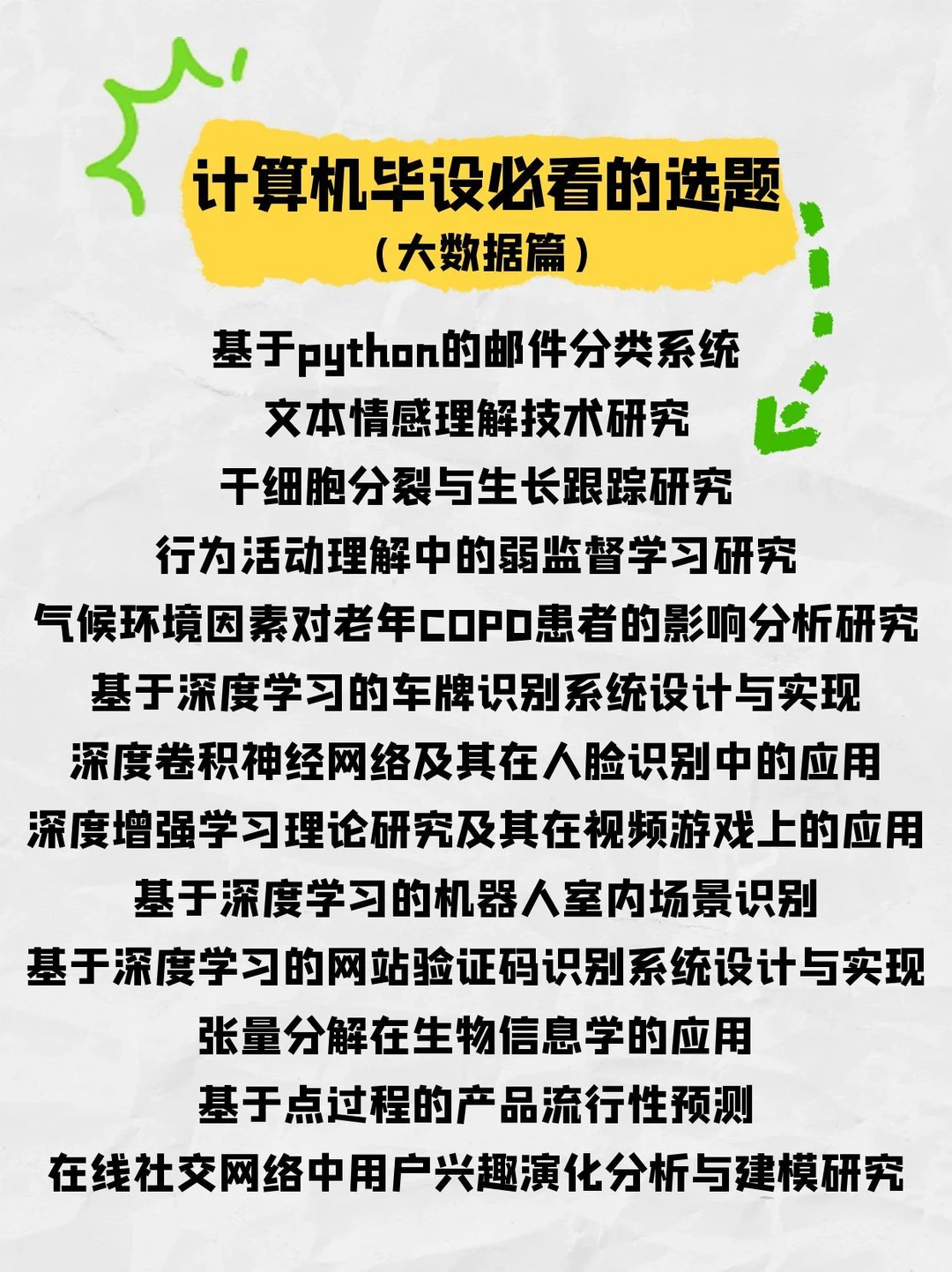 计算机毕设必看的选题
（大数据篇）

基于python的邮件分类系统
文本情感理解技术研究
干细胞分裂与生长跟踪研究
行为活动理解中的弱监督学习研究
气候环境因素对老年COPD患者的影响分析研究
基于深度学习的车牌识别系统设计与实现
深度卷积神经网络及其在人脸识别中的应用
深度增强学习理论研究及其在视频游戏上的应用
基于深度学习的机器人室内场景识别
基于深度学习的网站验证码识别系统设计与实现
张量分解在生物信息学的应用
基于点过程的产品流行性预测
在线社交网络中用户兴趣演化分析与建模研究